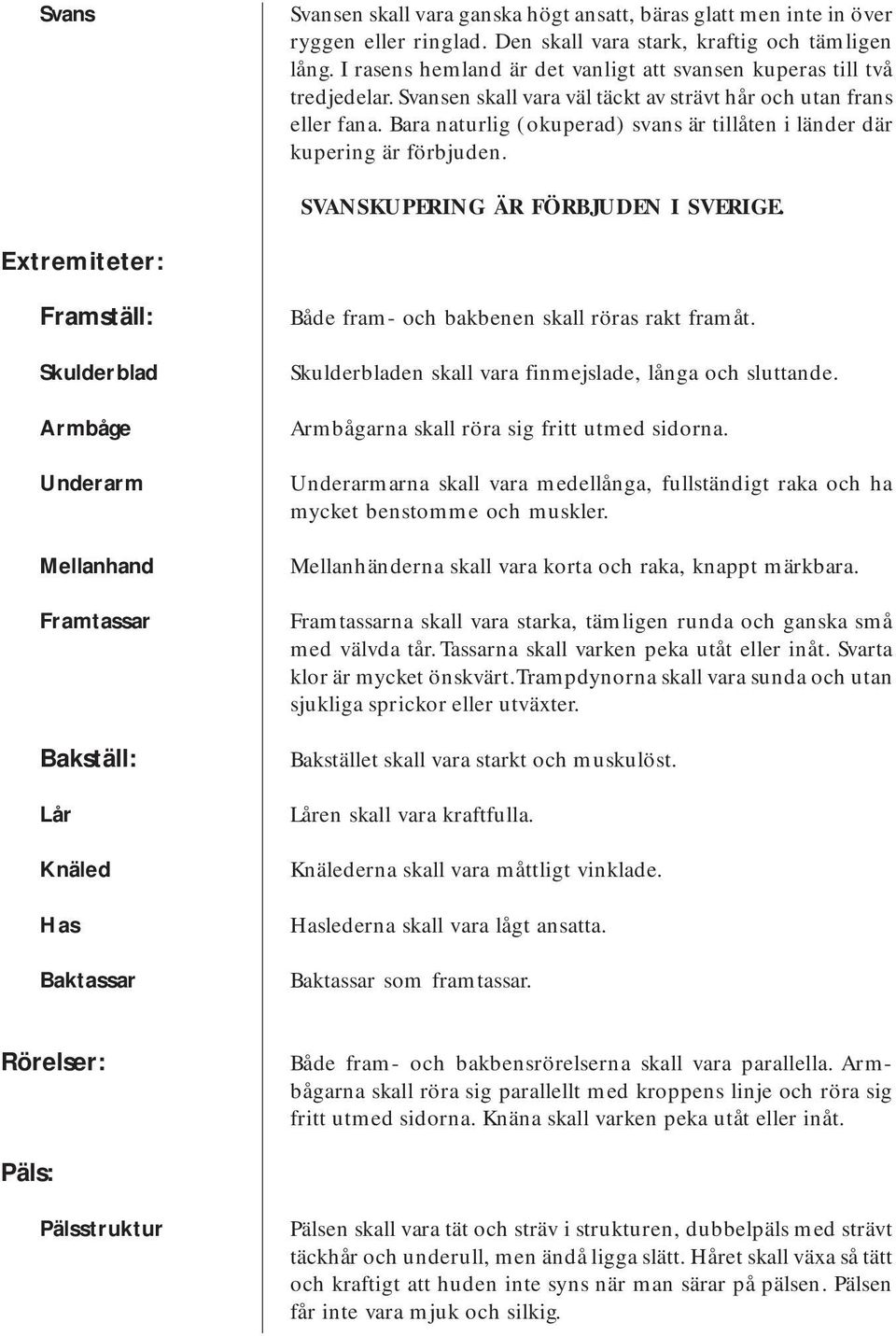 Svans

Svansen skall vara ganska högt ansatt, bäras glatt men inte in över ryggen eller ringlad. Den skall vara stark, kraftig och tämligen lång. I rasens hemland är det vanligt att svansen kuperas till två tredjedelar. Svansen skall vara väl täckt av strävt hår och utan frans eller fana. Bara naturlig (okuperad) svans är tillåten i länder där kupering är förbjuden.

SVANSKUPERING ÄR FÖRBJUDEN I SVERIGE.

Extremiteter:

Framställ:

Både fram- och bakbenen skall röras rakt framåt.

Skulderblad

Skulderbladen skall vara finmejslade, långa och sluttande.

Armbåge

Armbågarna skall röra sig fritt utmed sidorna.

Underarm

Underarmarna skall vara medellånga, fullständigt raka och ha mycket benstomme och muskler.

Mellanhand

Mellanhänderna skall vara korta och raka, knappt märkbara.

Framtassar

Framtassarna skall vara starka, tämligen runda och ganska små med välvda tår. Tassarna skall varken peka utåt eller inåt. Svarta klor är mycket önskvärt. Trampdynorna skall vara sunda och utan sjukliga sprickor eller utväxter.

Bakställ:

Bakstället skall vara starkt och muskulöst.

Lår

Låren skall vara kraftfulla.

Knäled

Knälederna skall vara måttligt vinklade.

Has

Haslederna skall vara lågt ansatta.

Baktassar

Baktassar som framtassar.

Rörelser:

Både fram- och bakbensrörelserna skall vara parallella. Armbågarna skall röra sig parallellt med kroppens linje och röra sig fritt utmed sidorna. Knäna skall varken peka utåt eller inåt.

Päls:

Pälsstruktur

Pälsen skall vara tät och sträv i strukturen, dubbelpäls med strävt täckhår och underull, men ändå ligga slätt. Håret skall växa så tätt och kraftigt att huden inte syns när man särar på pälsen. Pälsen får inte vara mjuk och silkig.